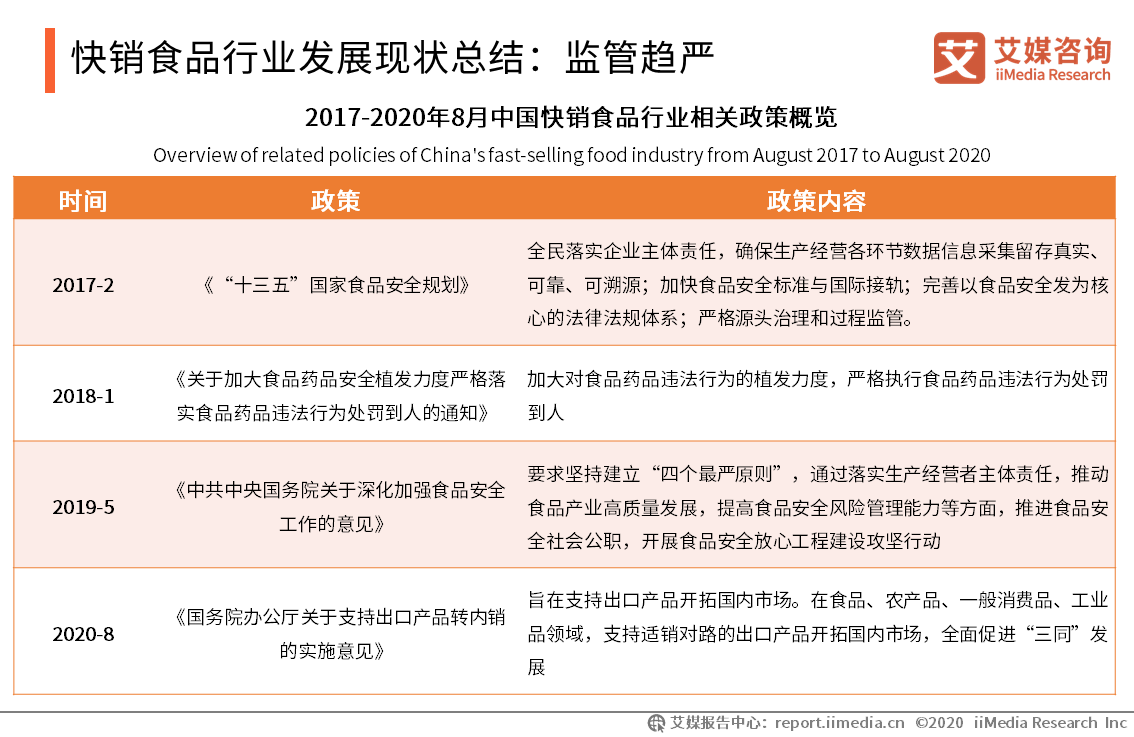 快销食品行业发展现状总结：监管趋严

艾媒咨询
iiMedia Research

2017-2020年8月中国快销食品行业相关政策概览
Overview of related policies of China's fast-selling food industry from August 2017 to August 2020

| 时间 | 政策 | 政策内容 |
|---|---|---|
| 2017-2 | 《“十三五”国家食品安全规划》 | 全民落实企业主体责任，确保生产经营各环节数据信息采集留存真实、可靠、可溯源；加快食品安全标准与国际接轨；完善以食品安全发为核心的法律法规体系；严格源头治理和过程监管。 |
| 2018-1 | 《关于加大食品药品安全植发力度严格落实食品药品违法行为处罚到人的通知》 | 加大对食品药品违法行为的植发力度，严格执行食品药品违法行为处罚到人 |
| 2019-5 | 《中共中央国务院关于深化加强食品安全工作的意见》 | 要求坚持建立“四个最严原则”，通过落实生产经营者主体责任，推动食品产业高质量发展，提高食品安全风险管理能力等方面，推进食品安全社会公职，开展食品安全放心工程建设攻坚行动 |
| 2020-8 | 《国务院办公厅关于支持出口产品转内销的实施意见》 | 旨在支持出口产品开拓国内市场。在食品、农产品、一般消费品、工业品领域，支持适销对路的出口产品开拓国内市场，全面促进“三同”发展 |

艾媒报告中心：report.iimedia.cn ©2020 iiMedia Research Inc